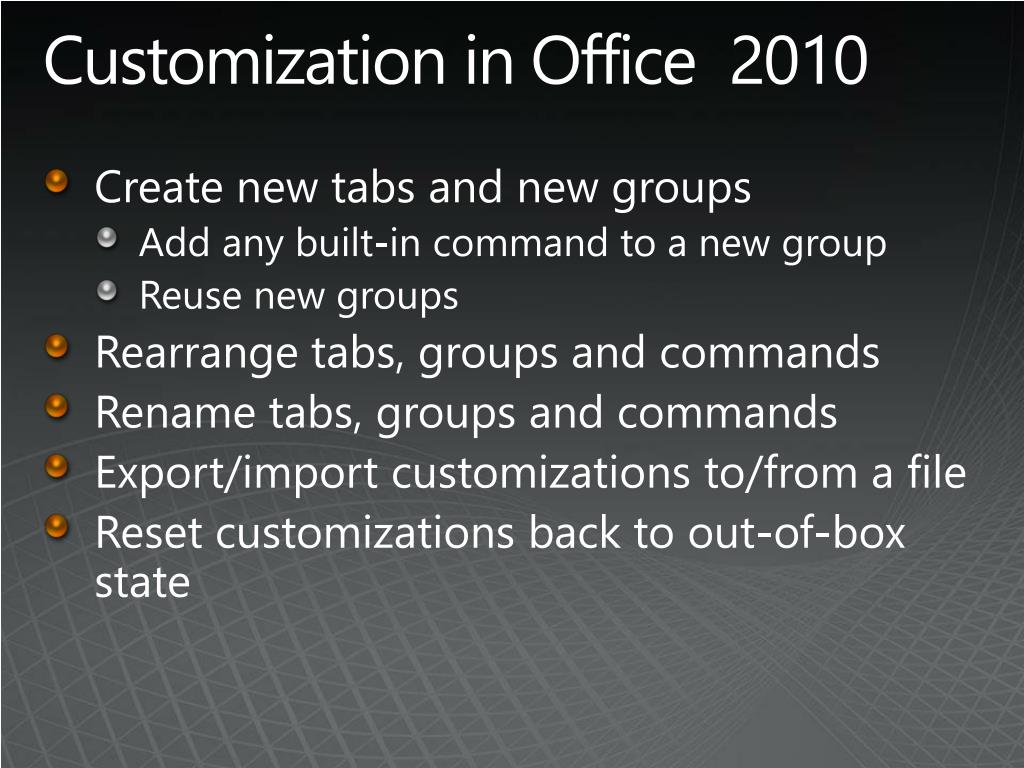 Customization in Office 2010

Create new tabs and new groups
Add any built-in command to a new group
Reuse new groups
Rearrange tabs, groups and commands
Rename tabs, groups and commands
Export/import customizations to/from a file
Reset customizations back to out-of-box state